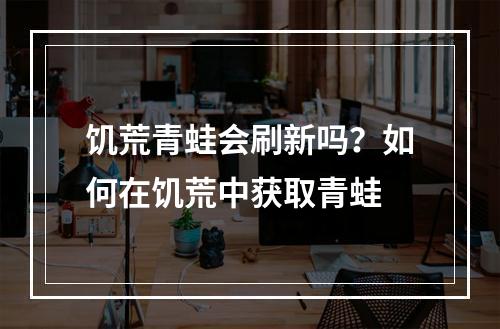 饥荒青蛙会刷新吗？如何在饥荒中获取青蛙